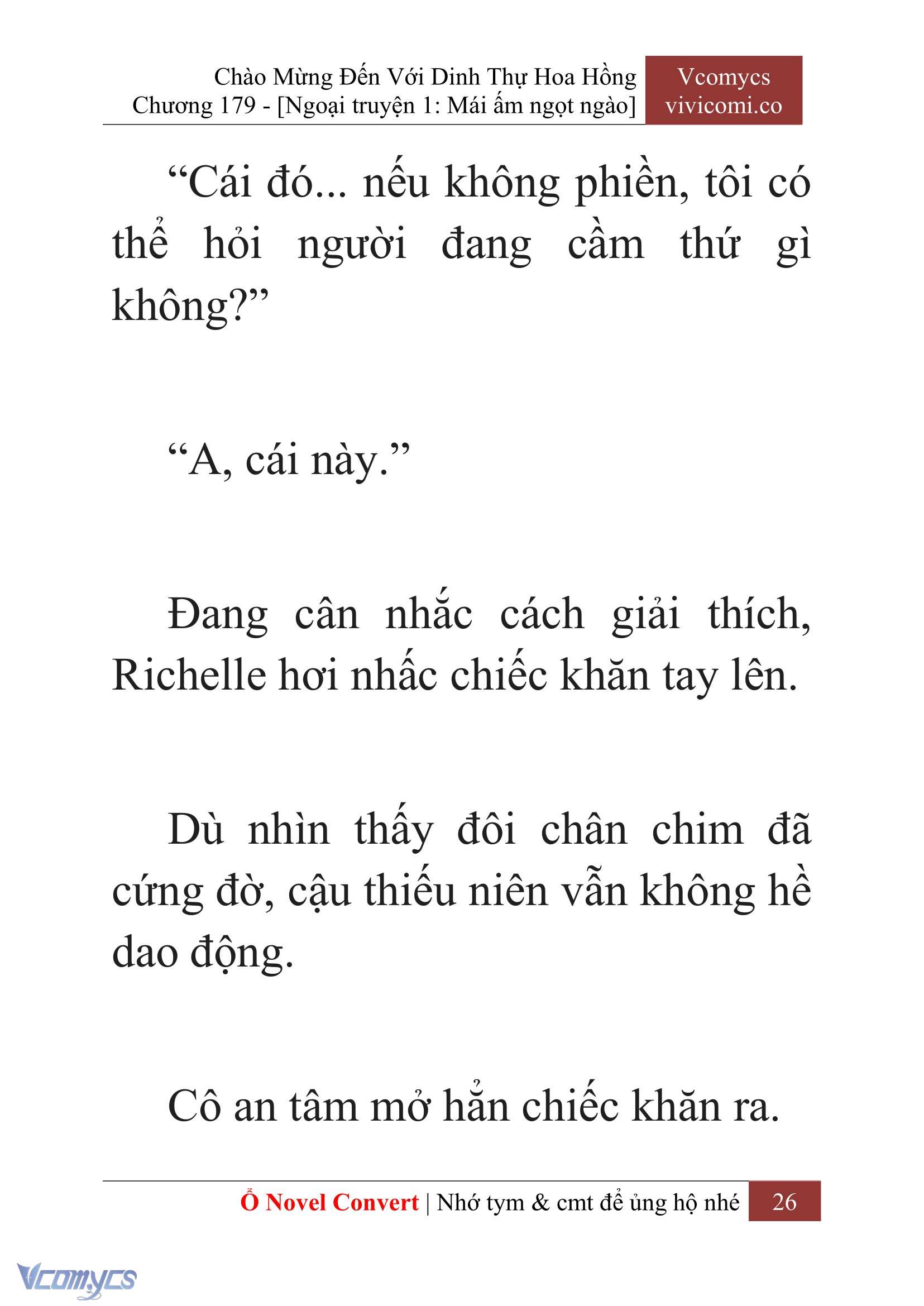 Chào Mừng Đến Với Dinh Thự Hoa Hồng
Chương 179 - [Ngoại truyện 1: Mái ấm ngọt ngào]

Vcomycs
vivicomi.co

“Cái đó... nếu không phiền, tôi có thể hỏi người đang cầm thứ gì không?”

“A, cái này.”

Đang cân nhắc cách giải thích, Richelle hơi nhấc chiếc khăn tay lên.

Dù nhìn thấy đôi chân chim đã cứng đờ, cậu thiếu niên vẫn không hề dao động.

Cô an tâm mở hẳn chiếc khăn ra.

Ổ Novel Convert | Nhớ tym & cmt để ủng hộ nhé 26

Vcomycs